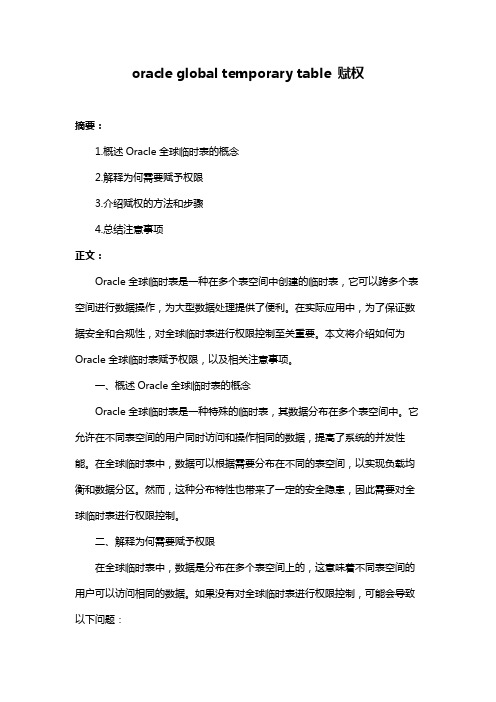 oracle global temporary table 赋权

摘要：

1.概述 Oracle 全球临时表的概念

2.解释为何需要赋予权限

3.介绍赋权的方法和步骤

4.总结注意事项

正文：

Oracle 全球临时表是一种在多个表空间中创建的临时表，它可以跨多个表空间进行数据操作，为大型数据处理提供了便利。在实际应用中，为了保证数据安全和合规性，对全球临时表进行权限控制至关重要。本文将介绍如何为 Oracle 全球临时表赋予权限，以及相关注意事项。

一、概述 Oracle 全球临时表的概念

Oracle 全球临时表是一种特殊的临时表，其数据分布在多个表空间中。它允许在不同表空间的用户同时访问和操作相同的数据，提高了系统的并发性能。在全球临时表中，数据可以根据需要分布在不同的表空间，以实现负载均衡和数据分区。然而，这种分布特性也带来了一定的安全隐患，因此需要对全球临时表进行权限控制。

二、解释为何需要赋予权限

在全球临时表中，数据是分布在多个表空间上的，这意味着不同表空间的用户可以访问相同的数据。如果没有对全球临时表进行权限控制，可能会导致以下问题：